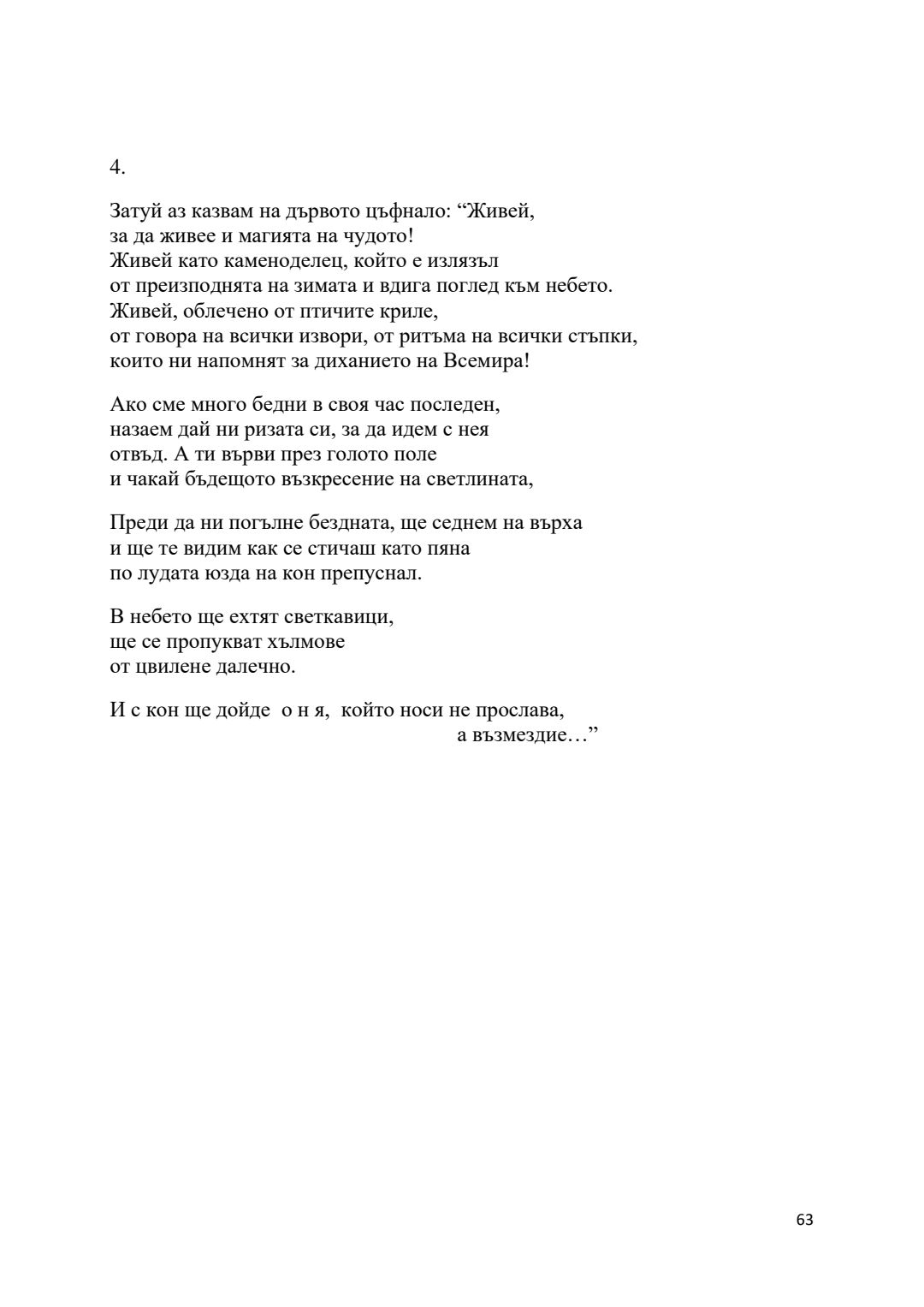 4.

Затуй аз казвам на дървото цъфнало: “Живей,
за да живее и магията на чудото!
Живей като каменоделец, който е излязъл
от преизподнята на зимата и вдига поглед към небето.
Живей, облечено от птичите криле,
от говора на всички извори, от ритъма на всички стъпки,
които ни напомнят за диханието на Всемира!

Ако сме много бедни в своя час последен,
назаем дай ни ризата си, за да идем с нея
отвъд. А ти върви през голото поле
и чакай бъдещото възкресение на светлината,

Преди да ни погълне бездната, ще седнем на върха
и ще те видим как се стичаш като пяна
по лудата юзда на кон препуснал.

В небето ще ехтят светкавици,
ще се пропукват хълмове
от цвилене далечно.

И с кон ще дойде о н я, който носи не прослава,
а възмездие…”

63